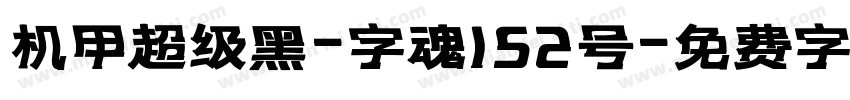 机甲超级黑-字魂152号-免费字